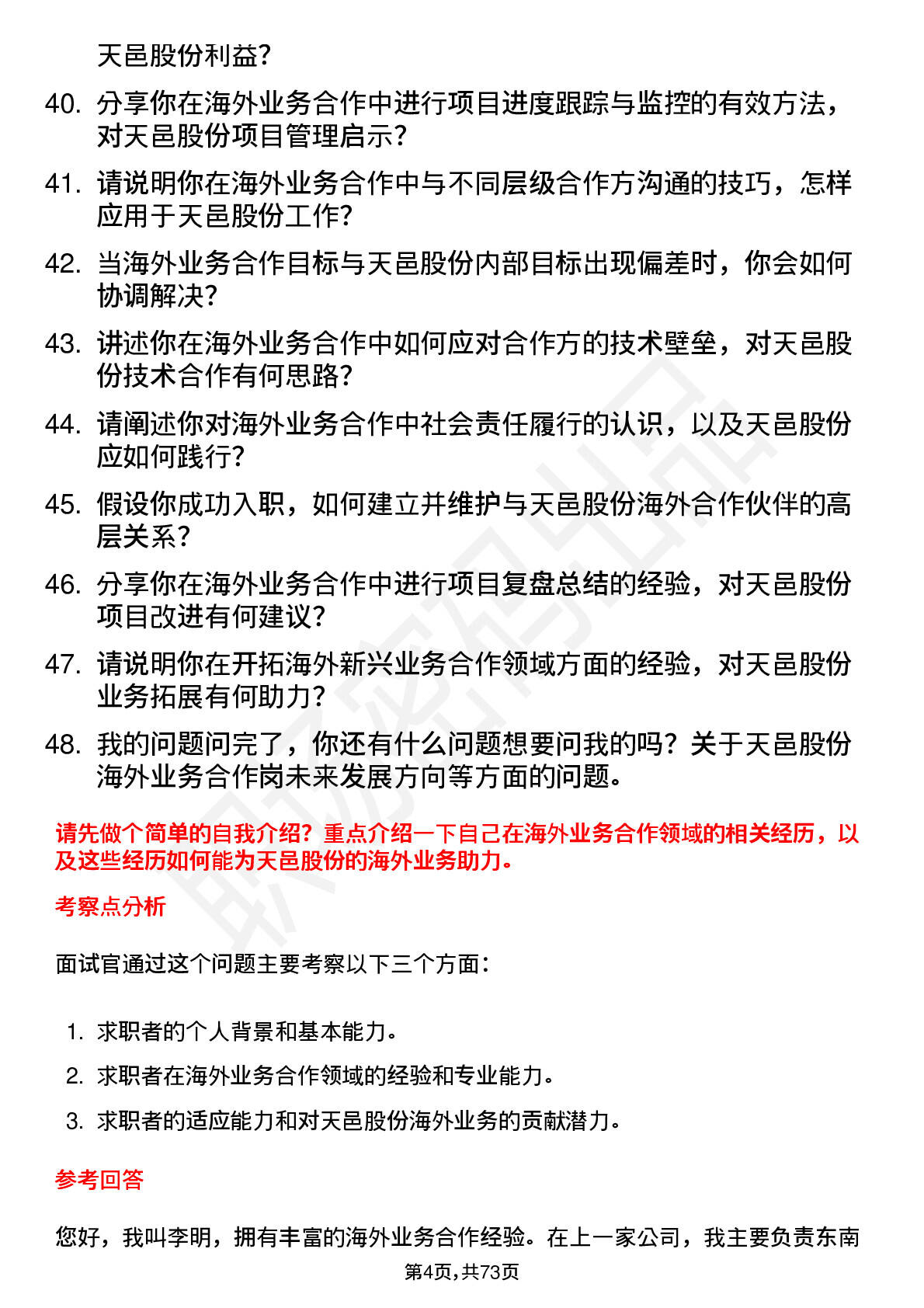 天邑股份利益？

40. 分享你在海外业务合作中进行项目进度跟踪与监控的有效方法，对天邑股份项目管理启示？

41. 请说明你在海外业务合作中与不同层级合作方沟通的技巧，怎样应用于天邑股份工作？

42. 当海外业务合作目标与天邑股份内部目标出现偏差时，你会如何协调解决？

43. 讲述你在海外业务合作中如何应对合作方的技术壁垒，对天邑股份技术合作有何思路？

44. 请阐述你对海外业务合作中社会责任履行的认识，以及天邑股份应如何践行？

45. 假设你成功入职，如何建立并维护与天邑股份海外合作伙伴的高层关系？

46. 分享你在海外业务合作中进行项目复盘总结的经验，对天邑股份项目改进有何建议？

47. 请说明你在开拓海外新兴业务合作领域方面的经验，对天邑股份业务拓展有何助力？

48. 我的问题问完了，你还有什么问题想要问我的吗？关于天邑股份海外业务合作岗未来发展方向等方面的问题。

请先做个简单的自我介绍？重点介绍一下自己在海外业务合作领域的相关经历，以及这些经历如何能为天邑股份的海外业务助力。

考察点分析

面试官通过这个问题主要考察以下三个方面：

1. 求职者的个人背景和基本能力。
2. 求职者在海外业务合作领域的经验和专业能力。
3. 求职者的适应能力和对天邑股份海外业务的贡献潜力。

参考回答

您好，我叫李明，拥有丰富的海外业务合作经验。在上一家公司，我主要负责东南

第4页，共73页